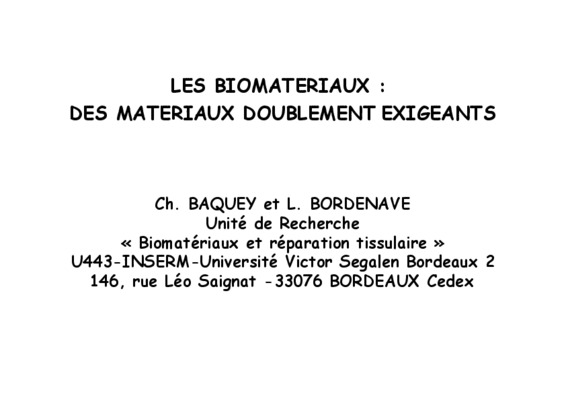 LES BIOMATERIAUX :
DES MATERIAUX DOUBLEMENT EXIGEANTS

Ch. BAQUEY et L. BORDENAVE
Unité de Recherche
« Biomatériaux et réparation tissulaire »
U443-INSERM-Université Victor Segalen Bordeaux 2
146, rue Léo Saignat -33076 BORDEAUX Cedex